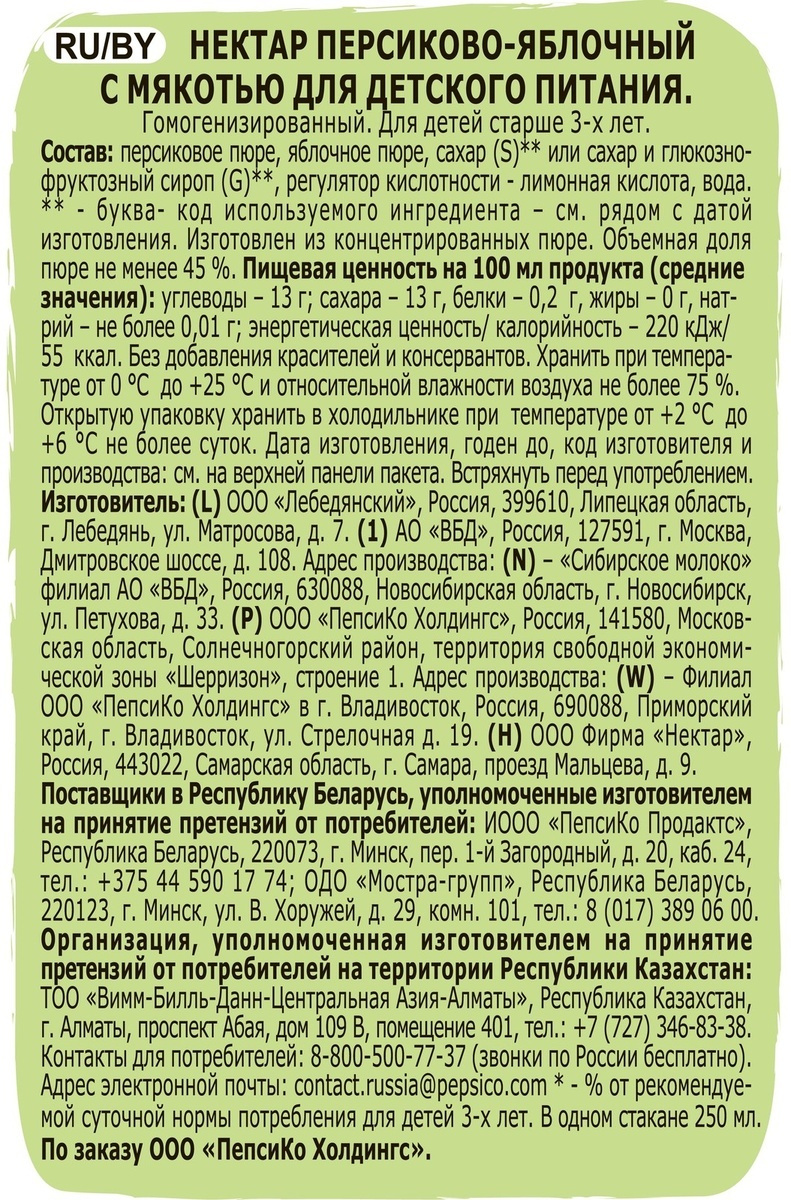 RU/BY НЕКТАР ПЕРСИКОВО-ЯБЛОЧНЫЙ С МЯКОТЬЮ ДЛЯ ДЕТСКОГО ПИТАНИЯ.

Гомогенизированный. Для детей старше 3-х лет.

Состав: персиковое пюре, яблочное пюре, сахар (S)** или сахар и глюкозно-фруктозный сироп (G)**, регулятор кислотности - лимонная кислота, вода. ** - буква- код используемого ингредиента – см. рядом с датой изготовления. Изготовлен из концентрированных пюре. Объемная доля пюре не менее 45 %. Пищевая ценность на 100 мл продукта (средние значения): углеводы – 13 г; сахара – 13 г, белки – 0,2 г, жиры – 0 г, натрий – не более 0,01 г; энергетическая ценность/ калорийность – 220 кДж/ 55 ккал. Без добавления красителей и консервантов. Хранить при температуре от 0 °С до +25 °С и относительной влажности воздуха не более 75 %. Открытую упаковку хранить в холодильнике при температуре от +2 °С до +6 °С не более суток. Дата изготовления, годен до, код изготовителя и производства: см. на верхней панели пакета. Встряхнуть перед употреблением. Изготовитель: (L) ООО «Лебедянский», Россия, 399610, Липецкая область, г. Лебедянь, ул. Матросова, д. 7. (1) АО «ВБД», Россия, 127591, г. Москва, Дмитровское шоссе, д. 108. Адрес производства: (N) – «Сибирское молоко» филиал АО «ВБД», Россия, 630088, Новосибирская область, г. Новосибирск, ул. Петухова, д. 33. (P) ООО «ПепсиКо Холдингс», Россия, 141580, Московская область, Солнечногорский район, территория свободной экономической зоны «Шерризон», строение 1. Адрес производства: (W) – Филиал ООО «ПепсиКо Холдингс» в г. Владивосток, Россия, 690088, Приморский край, г. Владивосток, ул. Стрелочная д. 19. (H) ООО Фирма «Нектар», Россия, 443022, Самарская область, г. Самара, проезд Мальцева, д. 9.

Поставщики в Республику Беларусь, уполномоченные изготовителем на принятие претензий от потребителей: ИООО «ПепсиКо Продактс», Республика Беларусь, 220073, г. Минск, пер. 1-й Загородный, д. 20, каб. 24, тел.: +375 44 590 17 74; ОДО «Мостра-групп», Республика Беларусь, 220123, г. Минск, ул. В. Хоружей, д. 29, комн. 101, тел.: 8 (017) 389 06 00.

Организация, уполномоченная изготовителем на принятие претензий от потребителей на территории Республики Казахстан: ТОО «Вимм-Билль-Данн-Центральная Азия-Алматы», Республика Казахстан, г. Алматы, проспект Абая, дом 109 В, помещение 401, тел.: +7 (727) 346-83-38. Контакты для потребителей: 8-800-500-77-37 (звонки по России бесплатно). Адрес электронной почты: contact.russia@pepsico.com * - % от рекомендуемой суточной нормы потребления для детей 3-х лет. В одном стакане 250 мл.

По заказу ООО «ПепсиКо Холдингс».